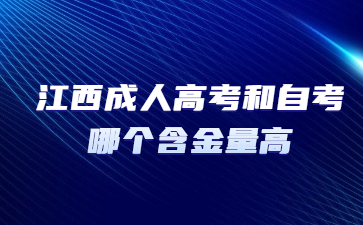 江西成人高考和自考
哪个含金量高